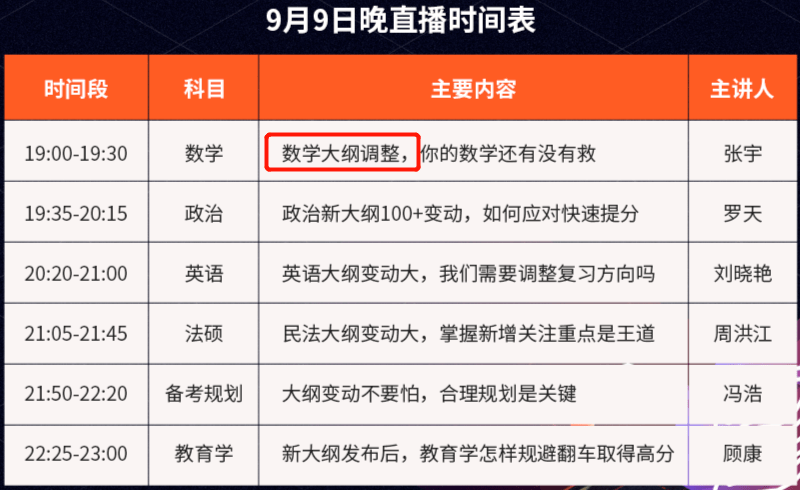 9月9日晚直播时间表

| 时间段 | 科目 | 主要内容 | 主讲人 |
|---|---|---|---|
| 19:00-19:30 | 数学 | 数学大纲调整，你的数学还有没有救 | 张宇 |
| 19:35-20:15 | 政治 | 政治新大纲100+变动，如何应对快速提分 | 罗天 |
| 20:20-21:00 | 英语 | 英语大纲变动大，我们需要调整复习方向吗 | 刘晓艳 |
| 21:05-21:45 | 法硕 | 民法大纲变动大，掌握新增关注重点是王道 | 周洪江 |
| 21:50-22:20 | 备考规划 | 大纲变动不要怕，合理规划是关键 | 冯浩 |
| 22:25-23:00 | 教育学 | 新大纲发布后，教育学怎样规避翻车取得高分 | 顾康 |